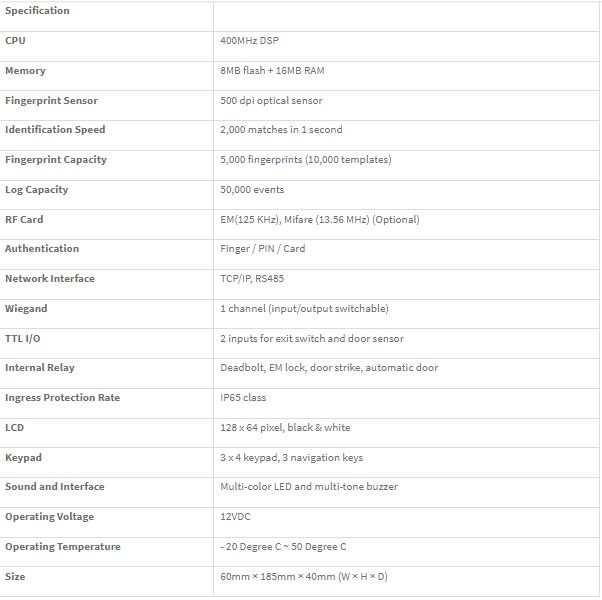 | Specification | |
|---|---|
| CPU | 400MHz DSP |
| Memory | 8MB flash + 16MB RAM |
| Fingerprint Sensor | 500 dpi optical sensor |
| Identification Speed | 2,000 matches in 1 second |
| Fingerprint Capacity | 5,000 fingerprints (10,000 templates) |
| Log Capacity | 50,000 events |
| RF Card | EM(125 KHz), Mifare (13.56 MHz) (Optional) |
| Authentication | Finger / PIN / Card |
| Network Interface | TCP/IP, RS485 |
| Wiegand | 1 channel (input/output switchable) |
| TTL I/O | 2 inputs for exit switch and door sensor |
| Internal Relay | Deadbolt, EM lock, door strike, automatic door |
| Ingress Protection Rate | IP65 class |
| LCD | 128 x 64 pixel, black & white |
| Keypad | 3 x 4 keypad, 3 navigation keys |
| Sound and Interface | Multi-color LED and multi-tone buzzer |
| Operating Voltage | 12VDC |
| Operating Temperature | - 20 Degree C ~ 50 Degree C |
| Size | 60mm × 185mm × 40mm (W × H × D) |